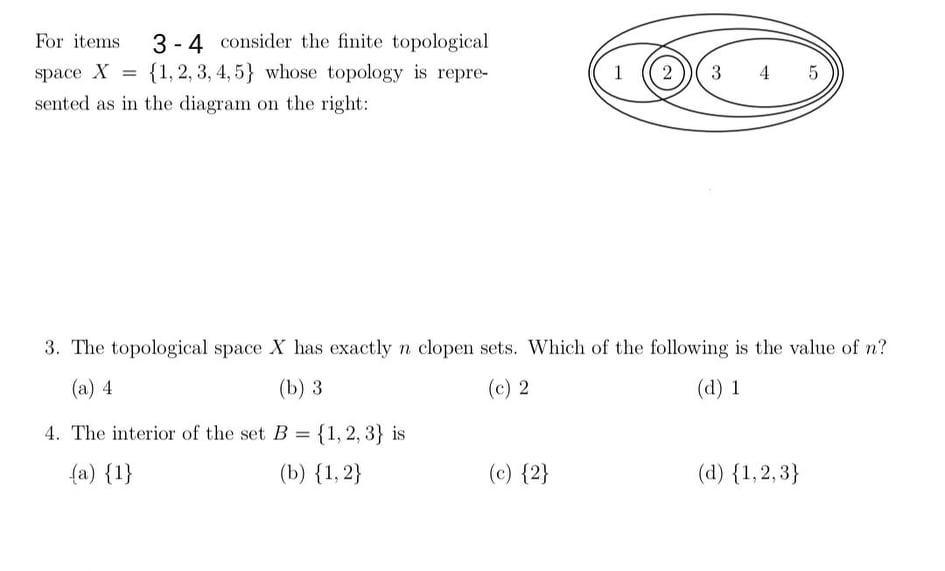 For items 3 - 4 consider the finite topological space $X = \{1, 2, 3, 4, 5\}$ whose topology is represented as in the diagram on the right:

1 2 3 4 5

3. The topological space $X$ has exactly $n$ clopen sets. Which of the following is the value of $n$?

(a) 4
(b) 3
(c) 2
(d) 1

4. The interior of the set $B = \{1, 2, 3\}$ is

(a) $\{1\}$
(b) $\{1, 2\}$
(c) $\{2\}$
(d) $\{1, 2, 3\}$